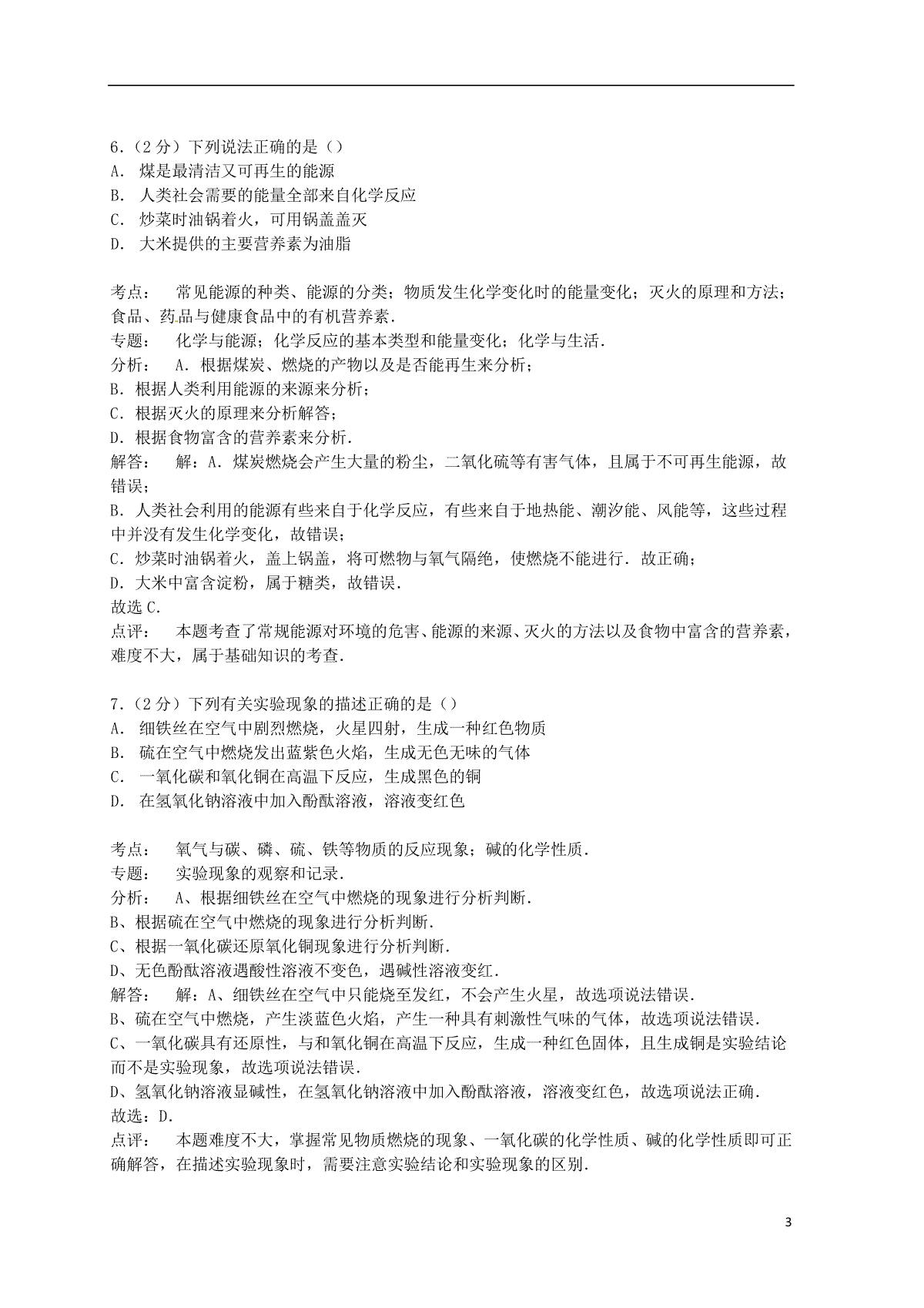 6.（2分）下列说法正确的是（）
A． 煤是最清洁又可再生的能源
B． 人类社会需要的能量全部来自化学反应
C． 炒菜时油锅着火，可用锅盖盖灭
D． 大米提供的主要营养素为油脂

考点： 常见能源的种类、能源的分类；物质发生化学变化时的能量变化；灭火的原理和方法；食品、药品与健康食品中的有机营养素．
专题： 化学与能源；化学反应的基本类型和能量变化；化学与生活．
分析： A．根据煤炭、燃烧的产物以及是否能再生来分析；
B．根据人类利用能源的来源来分析；
C．根据灭火的原理来分析解答；
D．根据食物富含的营养素来分析．
解答： 解：A．煤炭燃烧会产生大量的粉尘，二氧化硫等有害气体，且属于不可再生能源，故错误；
B．人类社会利用的能源有些来自于化学反应，有些来自于地热能、潮汐能、风能等，这些过程中并没有发生化学变化，故错误；
C．炒菜时油锅着火，盖上锅盖，将可燃物与氧气隔绝，使燃烧不能进行．故正确；
D．大米中富含淀粉，属于糖类，故错误．
故选C．
点评： 本题考查了常规能源对环境的危害、能源的来源、灭火的方法以及食物中富含的营养素，难度不大，属于基础知识的考查．

7.（2分）下列有关实验现象的描述正确的是（）
A． 细铁丝在空气中剧烈燃烧，火星四射，生成一种红色物质
B． 硫在空气中燃烧发出蓝紫色火焰，生成无色无味的气体
C． 一氧化碳和氧化铜在高温下反应，生成黑色的铜
D． 在氢氧化钠溶液中加入酚酞溶液，溶液变红色

考点： 氧气与碳、磷、硫、铁等物质的反应现象；碱的化学性质．
专题： 实验现象的观察和记录．
分析： A、根据细铁丝在空气中燃烧的现象进行分析判断．
B、根据硫在空气中燃烧的现象进行分析判断．
C、根据一氧化碳还原氧化铜现象进行分析判断．
D、无色酚酞溶液遇酸性溶液不变色，遇碱性溶液变红．
解答： 解：A、细铁丝在空气中只能烧至发红，不会产生火星，故选项说法错误．
B、硫在空气中燃烧，产生淡蓝色火焰，产生一种具有刺激性气味的气体，故选项说法错误．
C、一氧化碳具有还原性，与和氧化铜在高温下反应，生成一种红色固体，且生成铜是实验结论而不是实验现象，故选项说法错误．
D、氢氧化钠溶液显碱性，在氢氧化钠溶液中加入酚酞溶液，溶液变红色，故选项说法正确．
故选：D．
点评： 本题难度不大，掌握常见物质燃烧的现象、一氧化碳的化学性质、碱的化学性质即可正确解答，在描述实验现象时，需要注意实验结论和实验现象的区别．

3